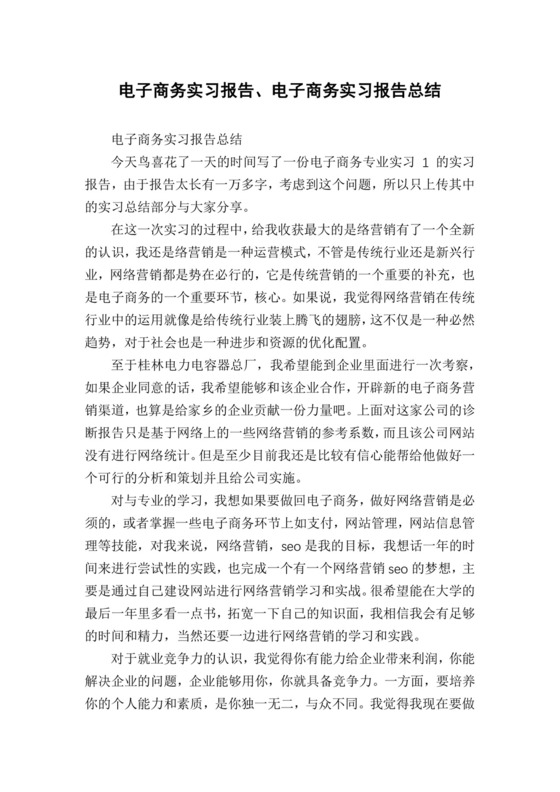 电子商务实习报告、电子商务实习报告总结

电子商务实习报告总结

今天鸟喜花了一天的时间写了一份电子商务专业实习 1 的实习报告，由于报告太长有一万多字，考虑到这个问题，所以只上传其中的实习总结部分与大家分享。

在这一次实习的过程中，给我收获最大的是络营销有了一个全新的认识，我还是络营销是一种运营模式，不管是传统行业还是新兴行业，网络营销都是势在必行的，它是传统营销的一个重要的补充，也是电子商务的一个重要环节，核心。如果说，我觉得网络营销在传统行业中的运用就像是给传统行业装上腾飞的翅膀，这不仅是一种必然趋势，对于社会也是一种进步和资源的优化配置。

至于桂林电力电容器总厂，我希望能到企业里面进行一次考察，如果企业同意的话，我希望能够和该企业合作，开辟新的电子商务营销渠道，也算是给家乡的企业贡献一份力量吧。上面对这家公司的诊断报告只是基于网络上的一些网络营销的参考系数，而且该公司网站没有进行网络统计。但是至少目前我还是比较有信心能帮给他做好一个可行的分析和策划并且给公司实施。

对与专业的学习，我想如果要做回电子商务，做好网络营销是必须的，或者掌握一些电子商务环节上如支付，网站管理，网站信息管理等技能，对我来说，网络营销，seo 是我的目标，我想话一年的时间来进行尝试性的实践，也完成一个有一个网络营销 seo 的梦想，主要是通过自己建设网站进行网络营销学习和实战。很希望能在大学的最后一年里多看一点书，拓宽一下自己的知识面，我相信我会有足够的时间和精力，当然还要一边进行网络营销的学习和实践。

对于就业竞争力的认识，我觉得你有能力给企业带来利润，你能解决企业的问题，企业能够用你，你就具备竞争力。一方面，要培养你的个人能力和素质，是你独一无二，与众不同。我觉得我现在要做